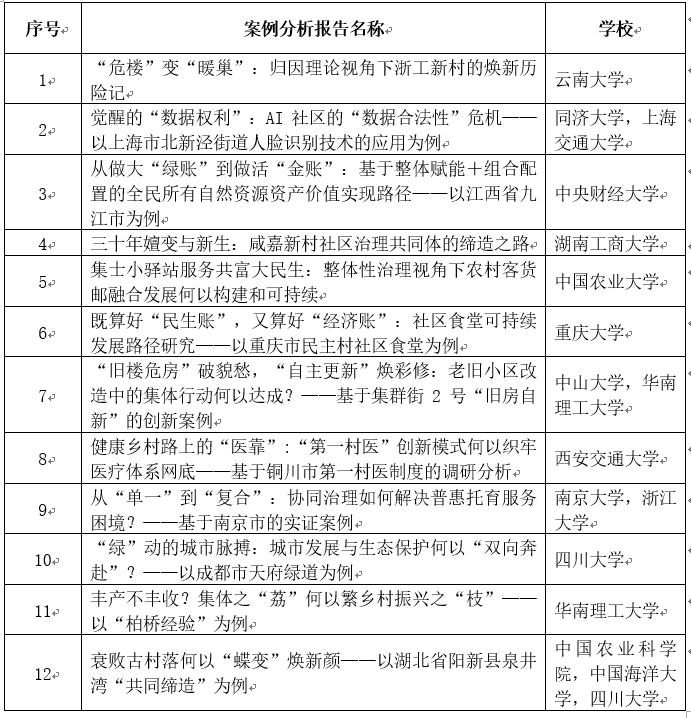 | 序号 | 案例分析报告名称 | 学校 |
|---|---|---|
| 1 | “危楼”变“暖巢”：归因理论视角下浙工新村的焕新历险记 | 云南大学 |
| 2 | 觉醒的“数据权利”：AI 社区的“数据合法性”危机——以上海市北新泾街道人脸识别技术的应用为例 | 同济大学，上海交通大学 |
| 3 | 从做大“绿账”到做活“金账”：基于整体赋能＋组合配置的全民所有自然资源资产价值实现路径——以江西省九江市为例 | 中央财经大学 |
| 4 | 三十年嬗变与新生：咸嘉新村社区治理共同体的缔造之路 | 湖南工商大学 |
| 5 | 集士小驿站服务共富大民生：整体性治理视角下农村客货邮融合发展何以构建和可持续 | 中国农业大学 |
| 6 | 既算好“民生账”，又算好“经济账”：社区食堂可持续发展路径研究——以重庆市民主村社区食堂为例 | 重庆大学 |
| 7 | “旧楼危房”破貌愁，“自主更新”焕彩修：老旧小区改造中的集体行动何以达成？——基于集群街 2 号“旧房自新”的创新案例 | 中山大学，华南理工大学 |
| 8 | 健康乡村路上的“医靠”：“第一村医”创新模式何以织牢医疗体系网底——基于铜川市第一村医制度的调研分析 | 西安交通大学 |
| 9 | 从“单一”到“复合”：协同治理如何解决普惠托育服务困境？——基于南京市的实证案例 | 南京大学，浙江大学 |
| 10 | “绿”动的城市脉搏：城市发展与生态保护何以“双向奔赴”？——以成都市天府绿道为例 | 四川大学 |
| 11 | 丰产不丰收？集体之“荔”何以繁乡村振兴之“枝”——以“柏桥经验”为例 | 华南理工大学 |
| 12 | 衰败古村落何以“蝶变”焕新颜——以湖北省阳新县泉井湾“共同缔造”为例 | 中国农业科学院，中国海洋大学，四川大学 |